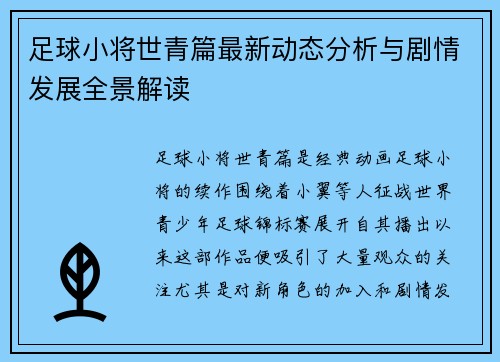 足球小将世青篇最新动态分析与剧情发展全景解读

足球小将世青篇是经典动画足球小将的续作围绕着小翼等人征战世界青少年足球锦标赛展开自其播出以来这部作品便吸引了大量观众的关注尤其是对新角色的加入和剧情发